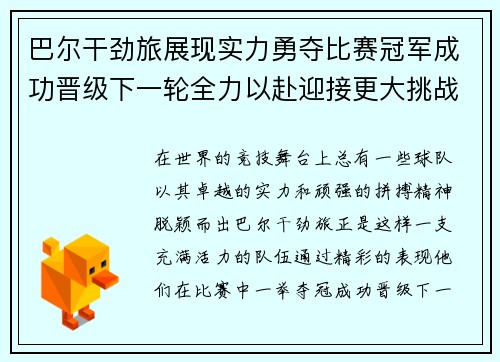 巴尔干劲旅展现实力勇夺比赛冠军成功晋级下一轮全力以赴迎接更大挑战

在世界的竞技舞台上总有一些球队以其卓越的实力和顽强的拼搏精神脱颖而出巴尔干劲旅正是这样一支充满活力的队伍通过精彩的表现他们在比赛中一举夺冠成功晋级下一